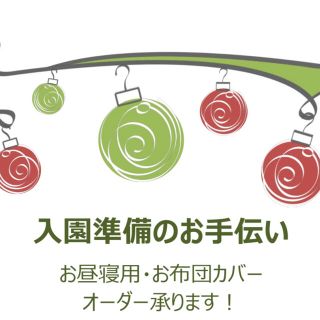 入園準備のお手伝い

お昼寝用・お布団カバー
オーダー承ります！